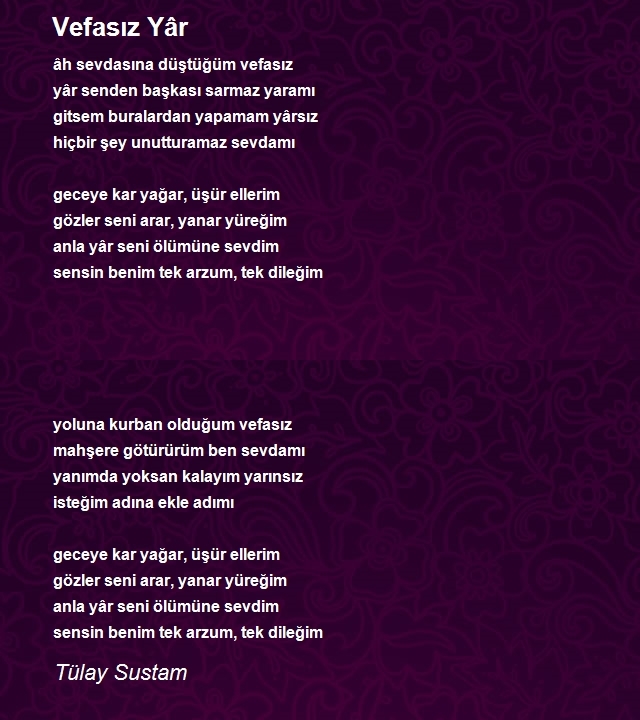 Vefasız Yâr

âh sevdasına düştüğüm vefasız
yâr senden başkası sarmaz yaramı
gitsem buralardan yapamam yârsız
hiçbir şey unutturamaz sevdamı

geceye kar yağar, üşür ellerim
gözler seni arar, yanar yüreğim
anla yâr seni ölümüne sevdim
sensin benim tek arzum, tek dileğim

yoluna kurban olduğum vefasız
mahşere götürürüm ben sevdamı
yanımda yoksan kalayım yarınsız
isteğim adına ekle adımı

geceye kar yağar, üşür ellerim
gözler seni arar, yanar yüreğim
anla yâr seni ölümüne sevdim
sensin benim tek arzum, tek dileğim

Tülay Sustam